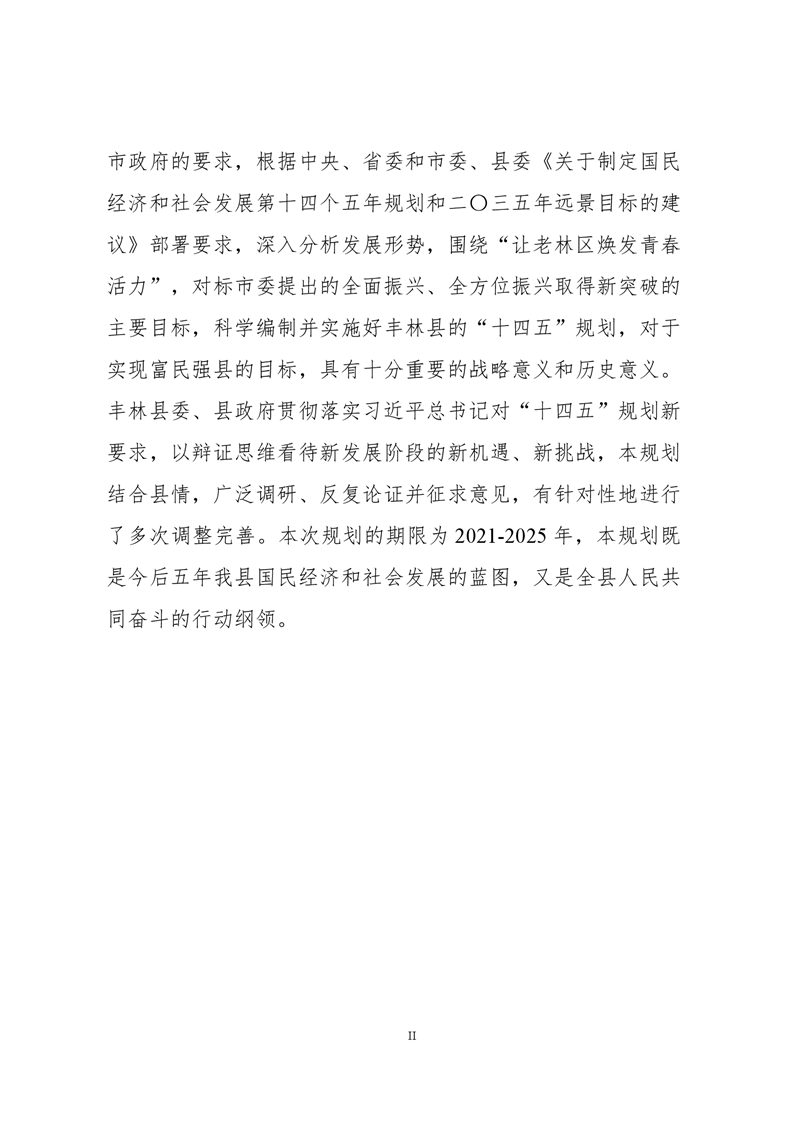 市政府的要求，根据中央、省委和市委、县委《关于制定国民经济和社会发展第十四个五年规划和二〇三五年远景目标的建议》部署要求，深入分析发展形势，围绕“让老林区焕发青春活力”，对标市委提出的全面振兴、全方位振兴取得新突破的主要目标，科学编制并实施好丰林县的“十四五”规划，对于实现富民强县的目标，具有十分重要的战略意义和历史意义。丰林县委、县政府贯彻落实习近平总书记对“十四五”规划新要求，以辩证思维看待新发展阶段的新机遇、新挑战，本规划结合县情，广泛调研、反复论证并征求意见，有针对性地进行了多次调整完善。本次规划的期限为 2021-2025 年，本规划既是今后五年我县国民经济和社会发展的蓝图，又是全县人民共同奋斗的行动纲领。

II